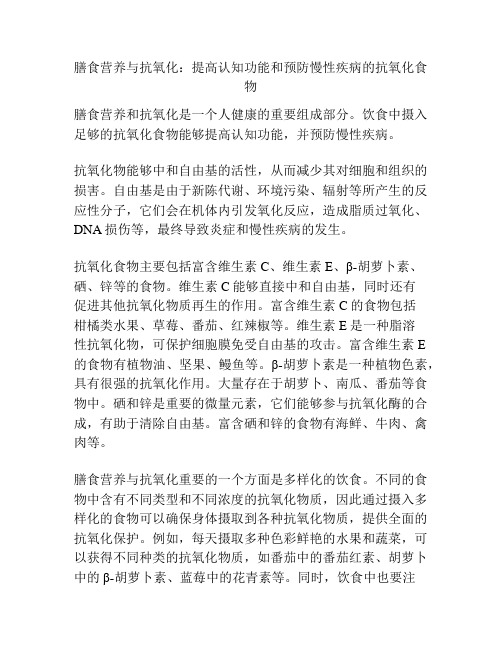 膳食营养与抗氧化：提高认知功能和预防慢性疾病的抗氧化食物

膳食营养和抗氧化是一个人健康的重要组成部分。饮食中摄入足够的抗氧化食物能够提高认知功能，并预防慢性疾病。

抗氧化物能够中和自由基的活性，从而减少其对细胞和组织的损害。自由基是由于新陈代谢、环境污染、辐射等所产生的反应性分子，它们会在机体内引发氧化反应，造成脂质过氧化、DNA 损伤等，最终导致炎症和慢性疾病的发生。

抗氧化食物主要包括富含维生素 C、维生素 E、β-胡萝卜素、硒、锌等的食物。维生素 C 能够直接中和自由基，同时还有促进其他抗氧化物质再生的作用。富含维生素 C 的食物包括柑橘类水果、草莓、番茄、红辣椒等。维生素 E 是一种脂溶性抗氧化物，可保护细胞膜免受自由基的攻击。富含维生素 E 的食物有植物油、坚果、鳗鱼等。β-胡萝卜素是一种植物色素，具有很强的抗氧化作用。大量存在于胡萝卜、南瓜、番茄等食物中。硒和锌是重要的微量元素，它们能够参与抗氧化酶的合成，有助于清除自由基。富含硒和锌的食物有海鲜、牛肉、禽肉等。

膳食营养与抗氧化重要的一个方面是多样化的饮食。不同的食物中含有不同类型和不同浓度的抗氧化物质，因此通过摄入多样化的食物可以确保身体摄取到各种抗氧化物质，提供全面的抗氧化保护。例如，每天摄取多种色彩鲜艳的水果和蔬菜，可以获得不同种类的抗氧化物质，如番茄中的番茄红素、胡萝卜中的 β-胡萝卜素、蓝莓中的花青素等。同时，饮食中也要注